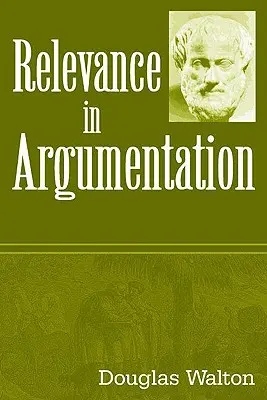 Relevance
in
Argumentation

Douglas Walton